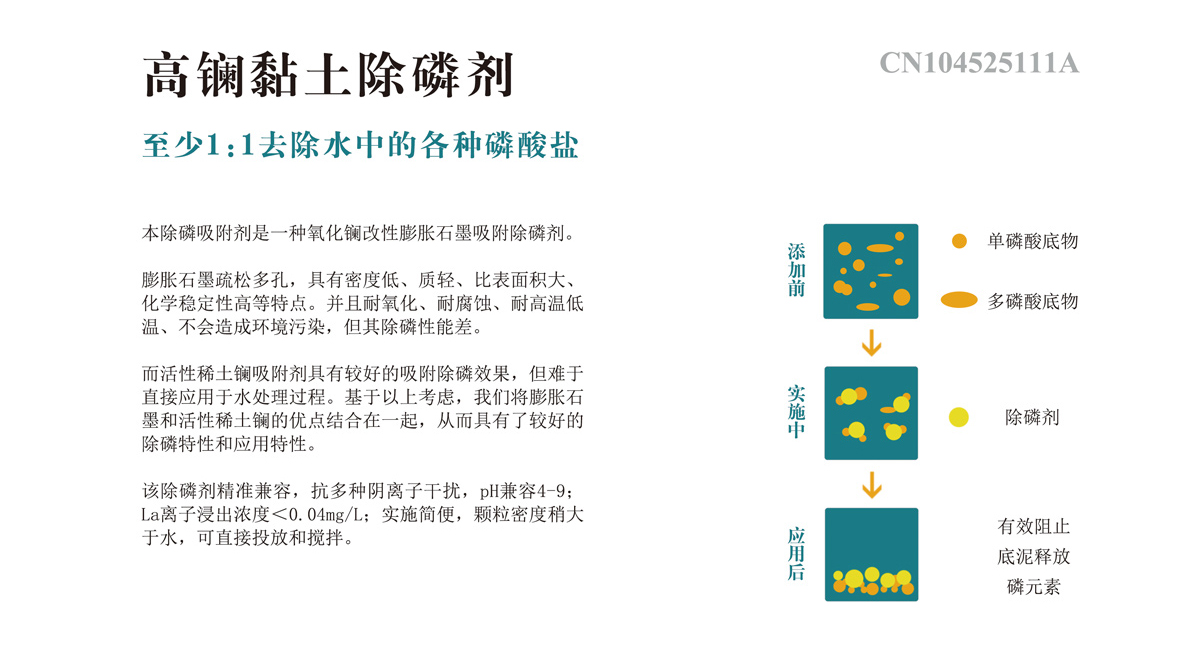 高镧黏土除磷剂

CN104525111A

至少1:1去除水中的各种磷酸盐

本除磷吸附剂是一种氧化镧改性膨胀石墨吸附除磷剂。

膨胀石墨疏松多孔，具有密度低、质轻、比表面积大、化学稳定性高等特点。并且耐氧化、耐腐蚀、耐高温低温、不会造成环境污染，但其除磷性能差。

而活性稀土镧吸附剂具有较好的吸附除磷效果，但难于直接应用于水处理过程。基于以上考虑，我们将膨胀石墨和活性稀土镧的优点结合在一起，从而具有了较好的除磷特性和应用特性。

该除磷剂精准兼容，抗多种阴离子干扰，pH兼容4-9；La离子浸出浓度<0.04mg/L；实施简便，颗粒密度稍大于水，可直接投放和搅拌。

添加前

单磷酸底物

多磷酸底物

实施中

除磷剂

应用后

有效阻止
底泥释放
磷元素